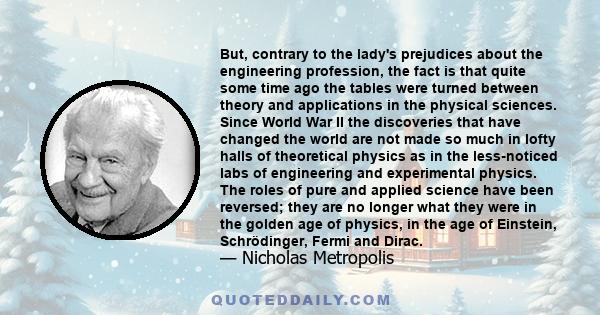 But, contrary to the lady's prejudices about the engineering profession, the fact is that quite some time ago the tables were turned between theory and applications in the physical sciences. Since World War II the discoveries that have changed the world are not made so much in lofty halls of theoretical physics as in the less-noticed labs of engineering and experimental physics. The roles of pure and applied science have been reversed; they are no longer what they were in the golden age of physics, in the age of Einstein, Schrödinger, Fermi and Dirac.

— Nicholas Metropolis

QUOTEDDAILY.COM